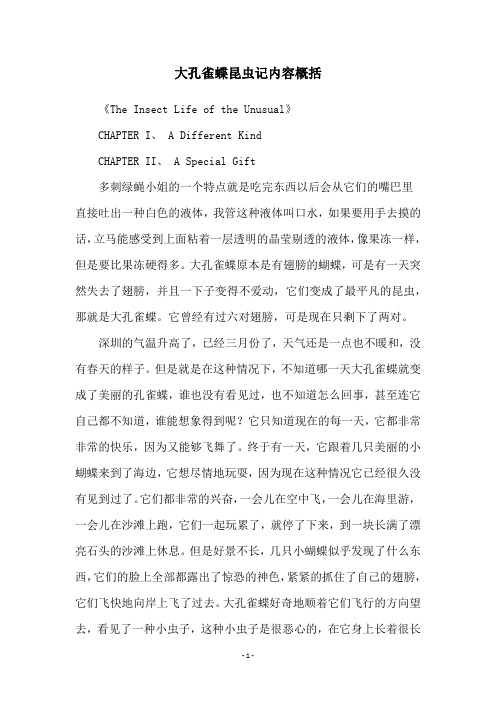 大孔雀蝶昆虫记内容概括

《The Insect Life of the Unusual》

CHAPTER I、 A Different Kind

CHAPTER II、 A Special Gift

多刺绿蝇小姐的一个特点就是吃完东西以后会从它们的嘴巴里直接吐出一种白色的液体，我管这种液体叫口水，如果要用手去摸的话，立马能感受到上面粘着一层透明的晶莹剔透的液体，像果冻一样，但是要比果冻硬得多。大孔雀蝶原本是有翅膀的蝴蝶，可是有一天突然失去了翅膀，并且一下子变得不爱动，它们变成了最平凡的昆虫，那就是大孔雀蝶。它曾经有过六对翅膀，可是现在只剩下了两对。

深圳的气温升高了，已经三月份了，天气还是一点也不暖和，没有春天的样子。但是就是在这种情况下，不知道哪一天大孔雀蝶就变成了美丽的孔雀蝶，谁也没有看见过，也不知道怎么回事，甚至连它自己都不知道，谁能想象得到呢？它只知道现在的每一天，它都非常非常的快乐，因为又能够飞舞了。终于有一天，它跟着几只美丽的小蝴蝶来到了海边，它想尽情地玩耍，因为现在这种情况它已经很久没有见到过了。它们都非常的兴奋，一会儿在空中飞，一会儿在海里游，一会儿在沙滩上跑，它们一起玩累了，就停了下来，到一块长满了漂亮石头的沙滩上休息。但是好景不长，几只小蝴蝶似乎发现了什么东西，它们的脸上全部都露出了惊恐的神色，紧紧的抓住了自己的翅膀，它们飞快地向岸上飞了过去。大孔雀蝶好奇地顺着它们飞行的方向望去，看见了一种小虫子，这种小虫子是很恶心的，在它身上长着很长

-1-